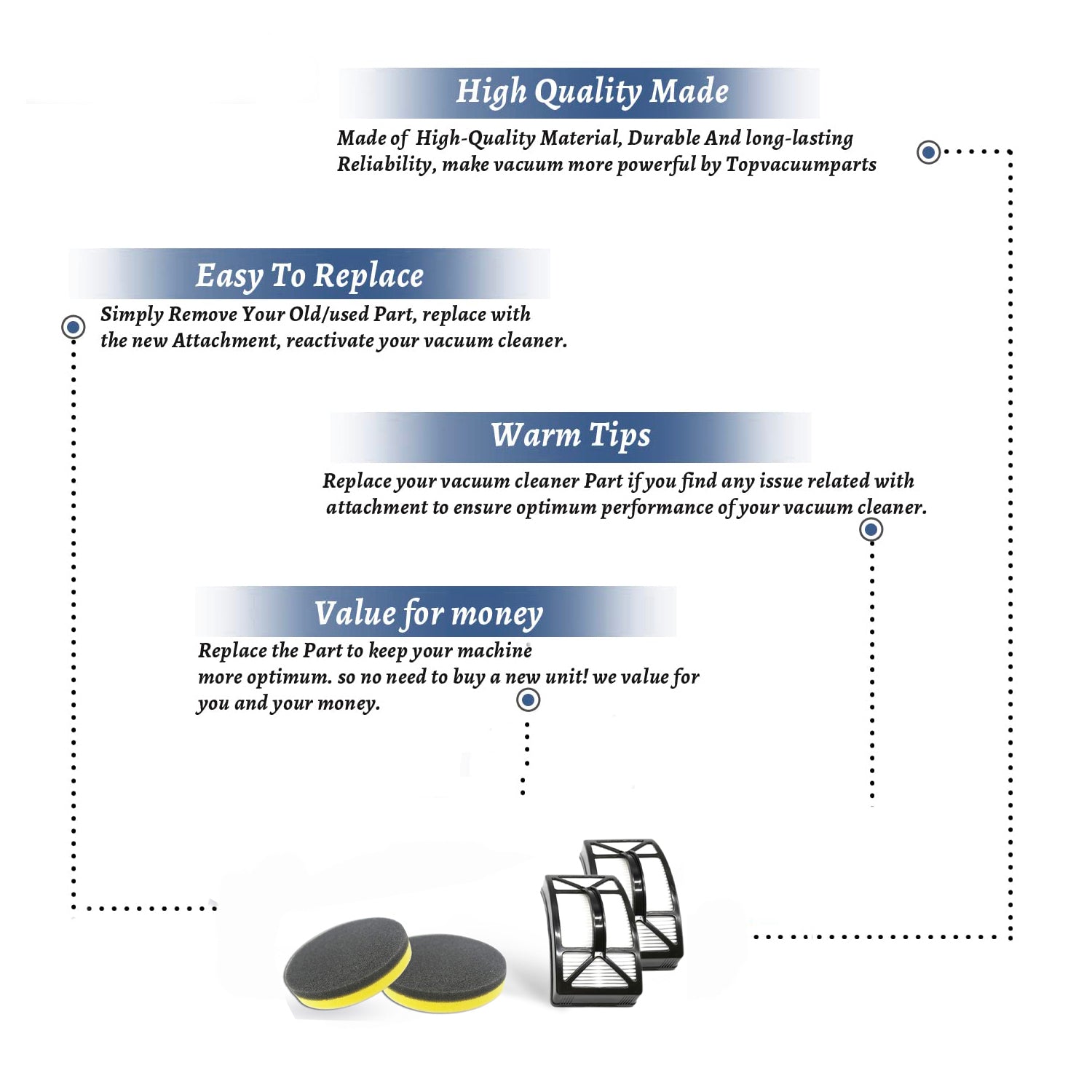 High Quality Made

Made of High-Quality Material, Durable And long-lasting Reliability, make vacuum more powerful by Topvacuumparts

Easy To Replace

Simply Remove Your Old/used Part, replace with the new Attachment, reactivate your vacuum cleaner.

Warm Tips

Replace your vacuum cleaner Part if you find any issue related with attachment to ensure optimum performance of your vacuum cleaner.

Value for money

Replace the Part to keep your machine more optimum. so no need to buy a new unit! we value for you and your money.